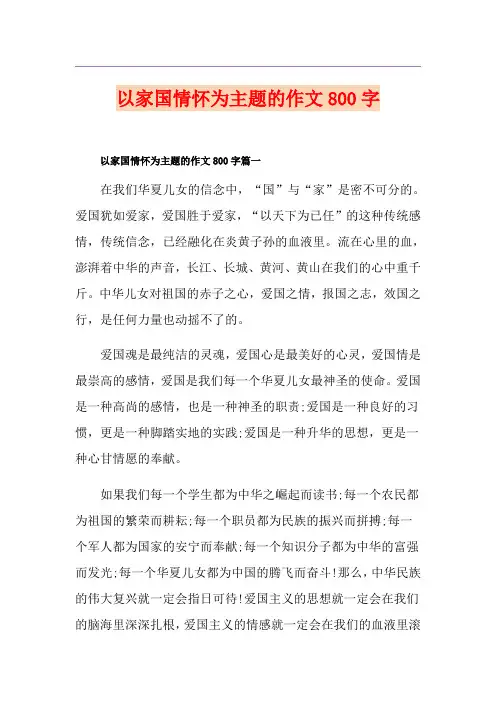 以家国情怀为主题的作文800字

以家国情怀为主题的作文800字篇一

在我们华夏儿女的信念中，“国”与“家”是密不可分的。爱国犹如爱家，爱国胜于爱家，“以天下为已任”的这种传统感情，传统信念，已经融化在炎黄子孙的血液里。流在心里的血，澎湃着中华的声音，长江、长城、黄河、黄山在我们的心中重千斤。中华儿女对祖国的赤子之心，爱国之情，报国之志，效国之行，是任何力量也动摇不了的。

爱国魂是最纯洁的灵魂，爱国心是最美好的心灵，爱国情是最崇高的感情，爱国是我们每一个华夏儿女最神圣的使命。爱国是一种高尚的感情，也是一种神圣的职责;爱国是一种良好的习惯，更是一种脚踏实地的实践;爱国是一种升华的思想，更是一种心甘情愿的奉献。

如果我们每一个学生都为中华之崛起而读书;每一个农民都为祖国的繁荣而耕耘;每一个职员都为民族的振兴而拼搏;每一个军人都为国家的安宁而奉献;每一个知识分子都为中华的富强而发光;每一个华夏儿女都为中国的腾飞而奋斗!那么，中华民族的伟大复兴就一定会指日可待!爱国主义的思想就一定会在我们的脑海里深深扎根，爱国主义的情感就一定会在我们的血液里滚